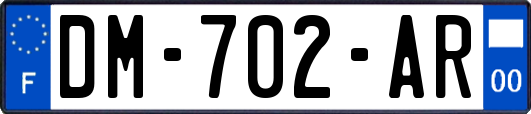 F
DM-702-AR
00